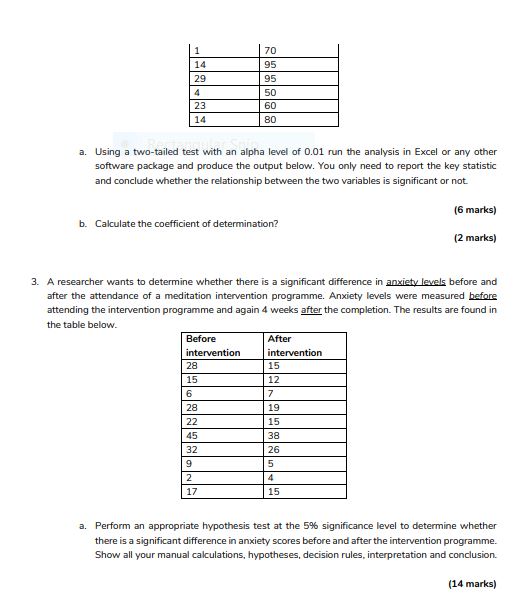 | 1 | 70 |
|---|---|
| 14 | 95 |
| 29 | 95 |
| 4 | 50 |
| 23 | 60 |
| 14 | 80 |

a. Using a two-tailed test with an alpha level of 0.01 run the analysis in Excel or any other software package and produce the output below. You only need to report the key statistic and conclude whether the relationship between the two variables is significant or not.

(6 marks)

b. Calculate the coefficient of determination?

(2 marks)

3. A researcher wants to determine whether there is a significant difference in anxiety levels before and after the attendance of a meditation intervention programme. Anxiety levels were measured before attending the intervention programme and again 4 weeks after the completion. The results are found in the table below.

| Before intervention | After intervention |
|---|---|
| 28 | 15 |
| 15 | 12 |
| 6 | 7 |
| 28 | 19 |
| 22 | 15 |
| 45 | 38 |
| 32 | 26 |
| 9 | 5 |
| 2 | 4 |
| 17 | 15 |

a. Perform an appropriate hypothesis test at the 5% significance level to determine whether there is a significant difference in anxiety scores before and after the intervention programme. Show all your manual calculations, hypotheses, decision rules, interpretation and conclusion.

(14 marks)